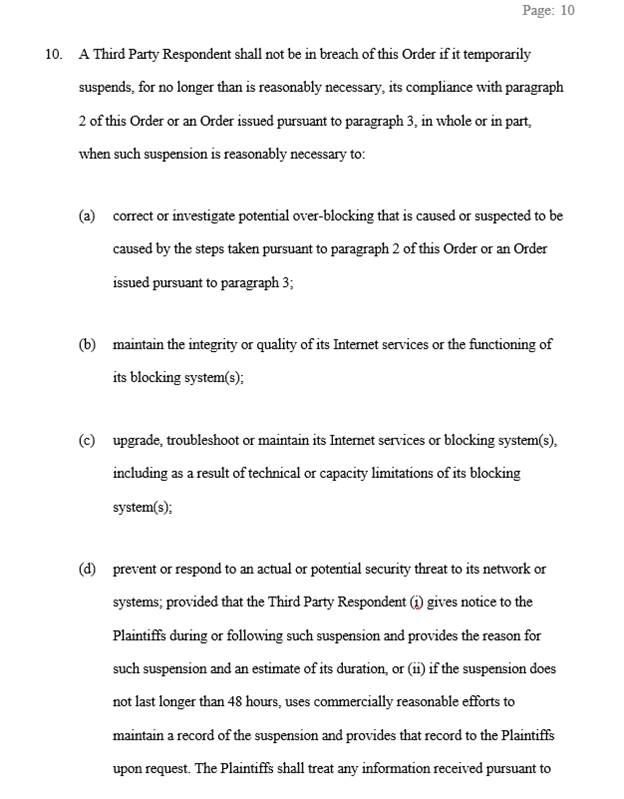 Page: 10

10. A Third Party Respondent shall not be in breach of this Order if it temporarily suspends, for no longer than is reasonably necessary, its compliance with paragraph 2 of this Order or an Order issued pursuant to paragraph 3, in whole or in part, when such suspension is reasonably necessary to:

(a) correct or investigate potential over-blocking that is caused or suspected to be caused by the steps taken pursuant to paragraph 2 of this Order or an Order issued pursuant to paragraph 3;

(b) maintain the integrity or quality of its Internet services or the functioning of its blocking system(s);

(c) upgrade, troubleshoot or maintain its Internet services or blocking system(s), including as a result of technical or capacity limitations of its blocking system(s);

(d) prevent or respond to an actual or potential security threat to its network or systems; provided that the Third Party Respondent (i) gives notice to the Plaintiffs during or following such suspension and provides the reason for such suspension and an estimate of its duration, or (ii) if the suspension does not last longer than 48 hours, uses commercially reasonable efforts to maintain a record of the suspension and provides that record to the Plaintiffs upon request. The Plaintiffs shall treat any information received pursuant to